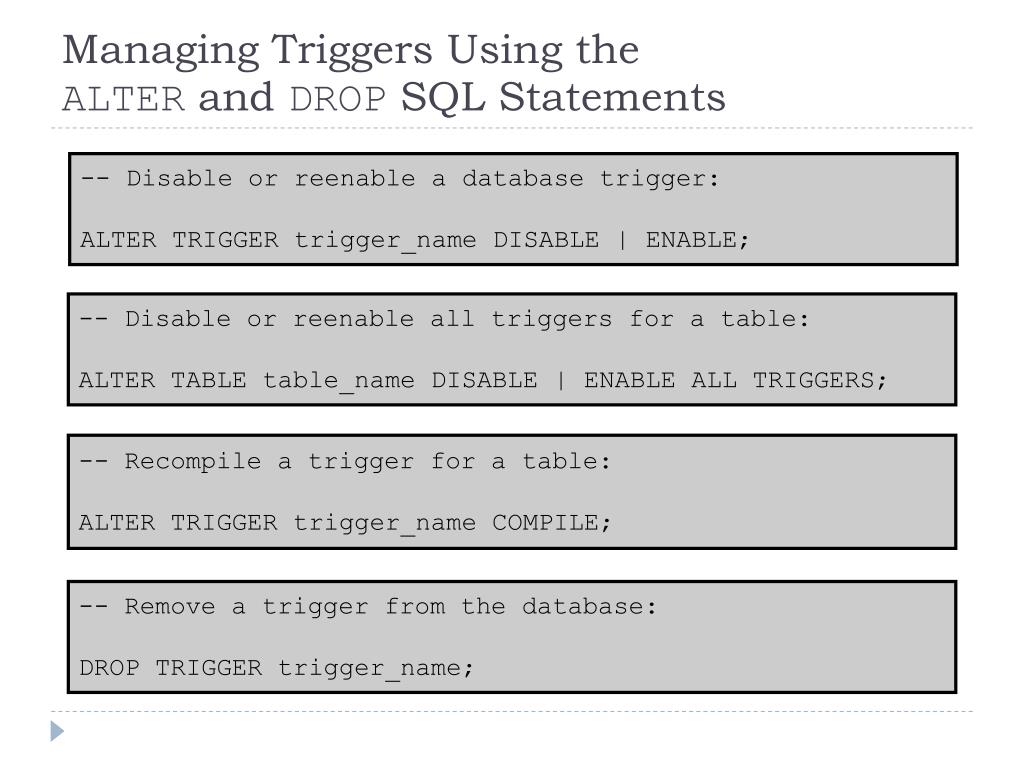 Managing Triggers Using the ALTER and DROP SQL Statements

-- Disable or reenable a database trigger:

ALTER TRIGGER trigger_name DISABLE | ENABLE;

-- Disable or reenable all triggers for a table:

ALTER TABLE table_name DISABLE | ENABLE ALL TRIGGERS;

-- Recompile a trigger for a table:

ALTER TRIGGER trigger_name COMPILE;

-- Remove a trigger from the database:

DROP TRIGGER trigger_name;